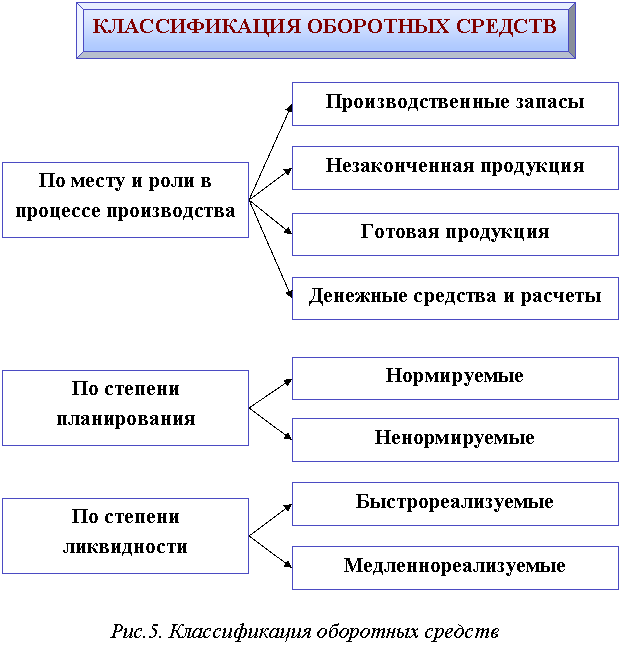 КЛАССИФИКАЦИЯ ОБОРОТНЫХ СРЕДСТВ

По месту и роли в процессе производства

Производственные запасы

Незаконченная продукция

Готовая продукция

Денежные средства и расчеты

По степени планирования

Нормируемые

Ненормируемые

По степени ликвидности

Быстрореализуемые

Медленнореализуемые

Рис.5. Классификация оборотных средств